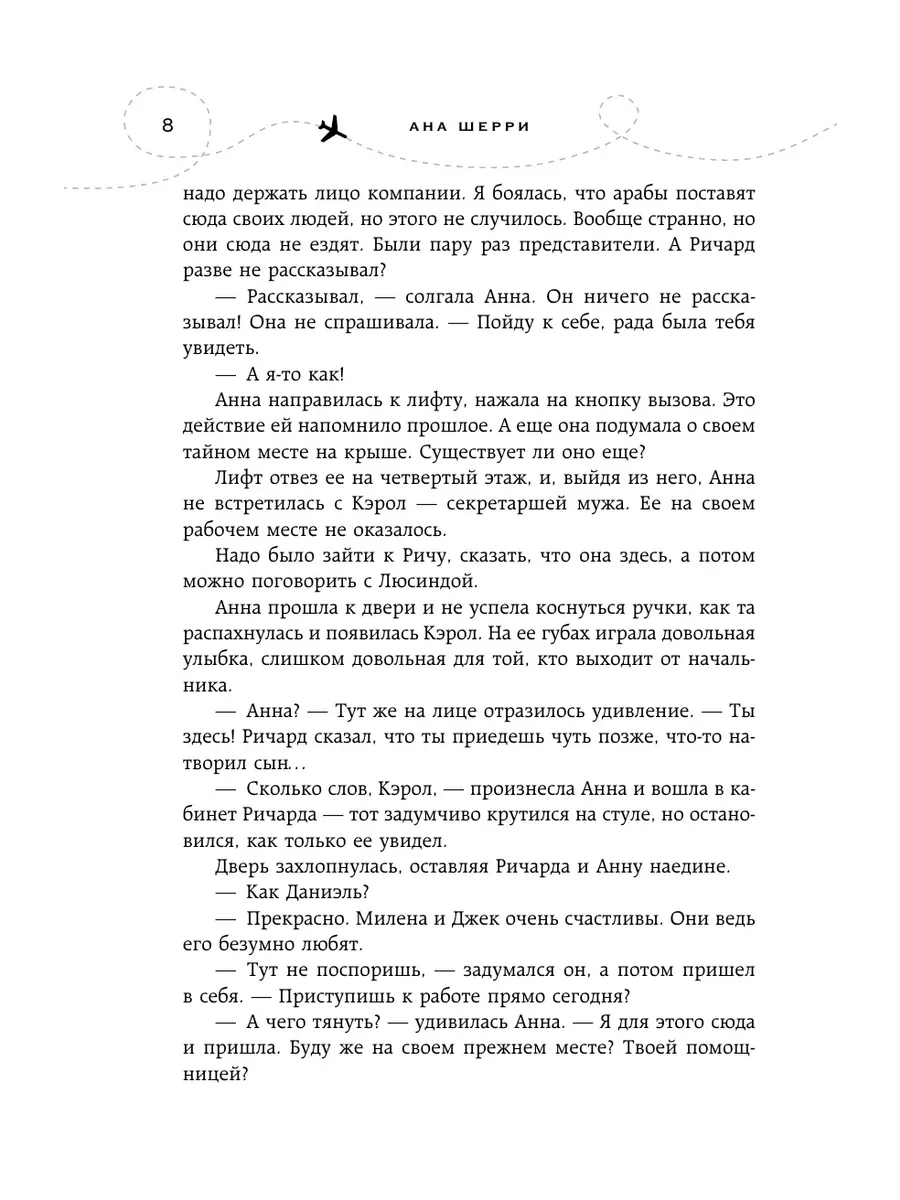 8 АНА ШЕРРИ

надо держать лицо компании. Я боялась, что арабы поставят сюда своих людей, но этого не случилось. Вообще странно, но они сюда не ездят. Были пару раз представители. А Ричард разве не рассказывал?

— Рассказывал, — солгала Анна. Он ничего не рассказывал! Она не спрашивала. — Пойду к себе, рада была тебя увидеть.

— А я-то как!

Анна направилась к лифту, нажала на кнопку вызова. Это действие ей напомнило прошлое. А еще она подумала о своем тайном месте на крыше. Существует ли оно еще?

Лифт отвез ее на четвертый этаж, и, выйдя из него, Анна не встретилась с Кэрол — секретаршей мужа. Ее на своем рабочем месте не оказалось.

Надо было зайти к Ричу, сказать, что она здесь, а потом можно поговорить с Люсиндой.

Анна прошла к двери и не успела коснуться ручки, как та распахнулась и появилась Кэрол. На ее губах играла довольная улыбка, слишком довольная для той, кто выходит от начальника.

— Анна? — Тут же на лице отразилось удивление. — Ты здесь! Ричард сказал, что ты приедешь чуть позже, что-то натворил сын…

— Сколько слов, Кэрол, — произнесла Анна и вошла в кабинет Ричарда — тот задумчиво крутился на стуле, но остановился, как только ее увидел.

Дверь захлопнулась, оставляя Ричарда и Анну наедине.

— Как Даниэль?

— Прекрасно. Милена и Джек очень счастливы. Они ведь его безумно любят.

— Тут не поспоришь, — задумался он, а потом пришел в себя. — Приступишь к работе прямо сегодня?

— А чего тянуть? — удивилась Анна. — Я для этого сюда и пришла. Буду же на своем прежнем месте? Твоей помощницей?